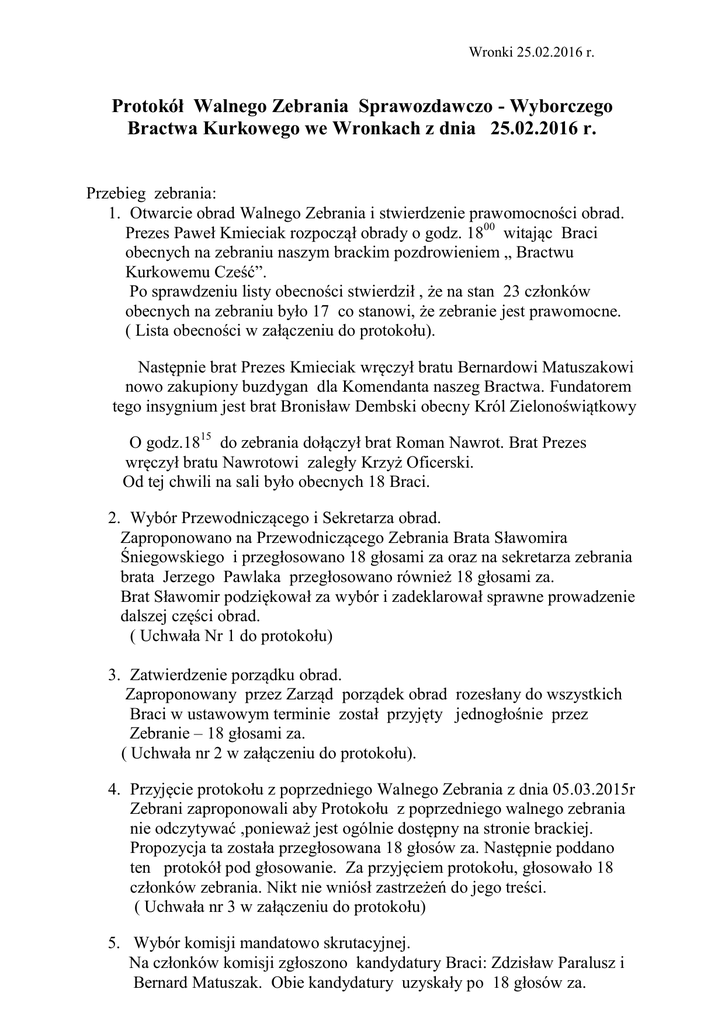 Wronki 25.02.2016 r.

Protokół Walnego Zebrania Sprawozdawczo - Wyborczego Bractwa Kurkowego we Wronkach z dnia 25.02.2016 r.

Przebieg zebrania:
1. Otwarcie obrad Walnego Zebrania i stwierdzenie prawomocności obrad. Prezes Paweł Kmieciak rozpoczął obrady o godz. $18^{00}$ witając Braci obecnych na zebraniu naszym brackim pozdrowieniem „ Bractwu Kurkowemu Cześć”.
Po sprawdzeniu listy obecności stwierdził , że na stan 23 członków obecnych na zebraniu było 17 co stanowi, że zebranie jest prawomocne. ( Lista obecności w załączeniu do protokołu).

Następnie brat Prezes Kmieciak wręczył bratu Bernardowi Matuszakowi nowo zakupiony buzdygan dla Komendanta naszeg Bractwa. Fundatorem tego insygnium jest brat Bronisław Dembski obecny Król Zielonoświątkowy

O godz.$18^{15}$ do zebrania dołączył brat Roman Nawrot. Brat Prezes wręczył bratu Nawrotowi zaległy Krzyż Oficerski.
Od tej chwili na sali było obecnych 18 Braci.

2. Wybór Przewodniczącego i Sekretarza obrad.
Zaproponowano na Przewodniczącego Zebrania Brata Sławomira Śniegowskiego i przegłosowano 18 głosami za oraz na sekretarza zebrania brata Jerzego Pawlaka przegłosowano również 18 głosami za.
Brat Sławomir podziękował za wybór i zadeklarował sprawne prowadzenie dalszej części obrad.
( Uchwała Nr 1 do protokołu)

3. Zatwierdzenie porządku obrad.
Zaproponowany przez Zarząd porządek obrad rozesłany do wszystkich Braci w ustawowym terminie został przyjęty jednogłośnie przez Zebranie – 18 głosami za.
( Uchwała nr 2 w załączeniu do protokołu).

4. Przyjęcie protokołu z poprzedniego Walnego Zebrania z dnia 05.03.2015r
Zebrani zaproponowali aby Protokołu z poprzedniego walnego zebrania nie odczytywać ,ponieważ jest ogólnie dostępny na stronie brackiej. Propozycja ta została przegłosowana 18 głosów za. Następnie poddano ten protokół pod głosowanie. Za przyjęciem protokołu, głosowało 18 członków zebrania. Nikt nie wniósł zastrzeżeń do jego treści.
( Uchwała nr 3 w załączeniu do protokołu)

5. Wybór komisji mandatowo skrutacyjnej.
Na członków komisji zgłoszono kandydatury Braci: Zdzisław Paralusz i Bernard Matuszak. Obie kandydatury uzyskały po 18 głosów za.